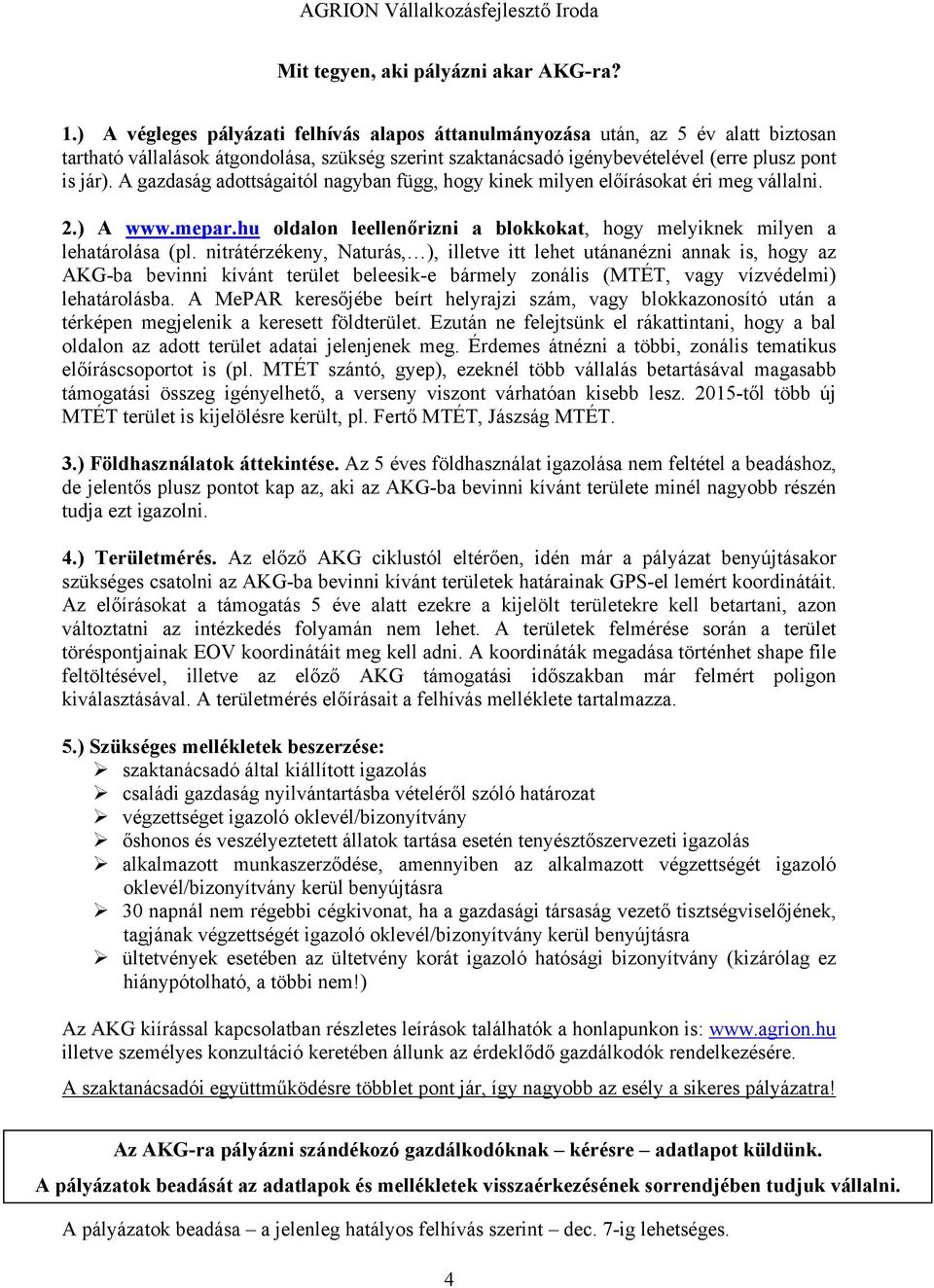 AGRION Vállalkozásfejlesztő Iroda

Mit tegyen, aki pályázni akar AKG-ra?

1.) A végleges pályázati felhívás alapos áttanulmányozása után, az 5 év alatt biztosan tartható vállalások átgondolása, szükség szerint szaktanácsadó igénybevételével (erre plusz pont is jár). A gazdaság adottságaitól nagyban függ, hogy kinek milyen előírásokat éri meg vállalni.

2.) A www.mepar.hu oldalon leellenőrizni a blokkokat, hogy melyiknek milyen a lehatárolása (pl. nitrátérzékeny, Naturás,…), illetve itt lehet utánanézni annak is, hogy az AKG-ba bevinni kívánt terület beleesik-e bármely zonális (MTÉT, vagy vízvédelmi) lehatárolásba. A MePAR keresőjébe beírt helyrajzi szám, vagy blokkazonosító után a térképen megjelenik a keresett földterület. Ezután ne felejtsünk el rákattintani, hogy a bal oldalon az adott terület adatai jelenjenek meg. Érdemes átnézni a többi, zonális tematikus előíráscsoportot is (pl. MTÉT szántó, gyep), ezeknél több vállalás betartásával magasabb támogatási összeg igényelhető, a verseny viszont várhatóan kisebb lesz. 2015-től több új MTÉT terület is kijelölésre került, pl. Fertő MTÉT, Jászság MTÉT.

3.) Földhasználatok áttekintése. Az 5 éves földhasználat igazolása nem feltétel a beadáshoz, de jelentős plusz pontot kap az, aki az AKG-ba bevinni kívánt területe minél nagyobb részén tudja ezt igazolni.

4.) Területmérés. Az előző AKG ciklustól eltérően, idén már a pályázat benyújtásakor szükséges csatolni az AKG-ba bevinni kívánt területek határainak GPS-el lemért koordinátáit. Az előírásokat a támogatás 5 éve alatt ezekre a kijelölt területekre kell betartani, azon változtatni az intézkedés folyamán nem lehet. A területek felmérése során a terület töréspontjainak EOV koordinátáit meg kell adni. A koordináták megadása történhet shape file feltöltésével, illetve az előző AKG támogatási időszakban már felmért poligon kiválasztásával. A területmérés előírásait a felhívás melléklete tartalmazza.

5.) Szükséges mellékletek beszerzése:
➢ szaktanácsadó által kiállított igazolás
➢ családi gazdaság nyilvántartásba vételéről szóló határozat
➢ végzettséget igazoló oklevél/bizonyítvány
➢ őshonos és veszélyeztetett állatok tartása esetén tenyésztőszervezeti igazolás
➢ alkalmazott munkaszerződése, amennyiben az alkalmazott végzettségét igazoló oklevél/bizonyítvány kerül benyújtásra
➢ 30 napnál nem régebbi cégkivonat, ha a gazdasági társaság vezető tisztségviselőjének, tagjának végzettségét igazoló oklevél/bizonyítvány kerül benyújtásra
➢ ültetvények esetében az ültetvény korát igazoló hatósági bizonyítvány (kizárólag ez hiánypótolható, a többi nem!)

Az AKG kiírással kapcsolatban részletes leírások találhatók a honlapunkon is: www.agrion.hu illetve személyes konzultáció keretében állunk az érdeklődő gazdálkodók rendelkezésére.

A szaktanácsadói együttműködésre többlet pont jár, így nagyobb az esély a sikeres pályázatra!

Az AKG-ra pályázni szándékozó gazdálkodóknak – kérésre – adatlapot küldünk.
A pályázatok beadását az adatlapok és mellékletek visszaérkezésének sorrendjében tudjuk vállalni.

A pályázatok beadása – a jelenleg hatályos felhívás szerint – dec. 7-ig lehetséges.

4